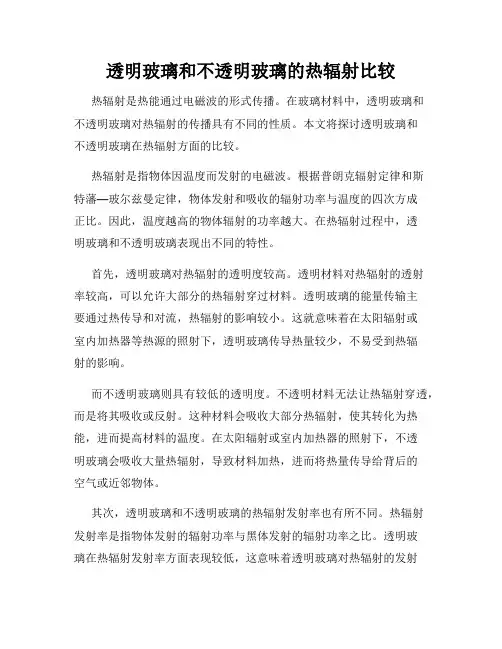 透明玻璃和不透明玻璃的热辐射比较

热辐射是热能通过电磁波的形式传播。在玻璃材料中，透明玻璃和不透明玻璃对热辐射的传播具有不同的性质。本文将探讨透明玻璃和不透明玻璃在热辐射方面的比较。

热辐射是指物体因温度而发射的电磁波。根据普朗克辐射定律和斯特藩—玻尔兹曼定律，物体发射和吸收的辐射功率与温度的四次方成正比。因此，温度越高的物体辐射的功率越大。在热辐射过程中，透明玻璃和不透明玻璃表现出不同的特性。

首先，透明玻璃对热辐射的透明度较高。透明材料对热辐射的透射率较高，可以允许大部分的热辐射穿过材料。透明玻璃的能量传输主要通过热传导和对流，热辐射的影响较小。这就意味着在太阳辐射或室内加热器等热源的照射下，透明玻璃传导热量较少，不易受到热辐射的影响。

而不透明玻璃则具有较低的透明度。不透明材料无法让热辐射穿透，而是将其吸收或反射。这种材料会吸收大部分热辐射，使其转化为热能，进而提高材料的温度。在太阳辐射或室内加热器的照射下，不透明玻璃会吸收大量热辐射，导致材料加热，进而将热量传导给背后的空气或近邻物体。

其次，透明玻璃和不透明玻璃的热辐射发射率也有所不同。热辐射发射率是指物体发射的辐射功率与黑体发射的辐射功率之比。透明玻璃在热辐射发射率方面表现较低，这意味着透明玻璃对热辐射的发射